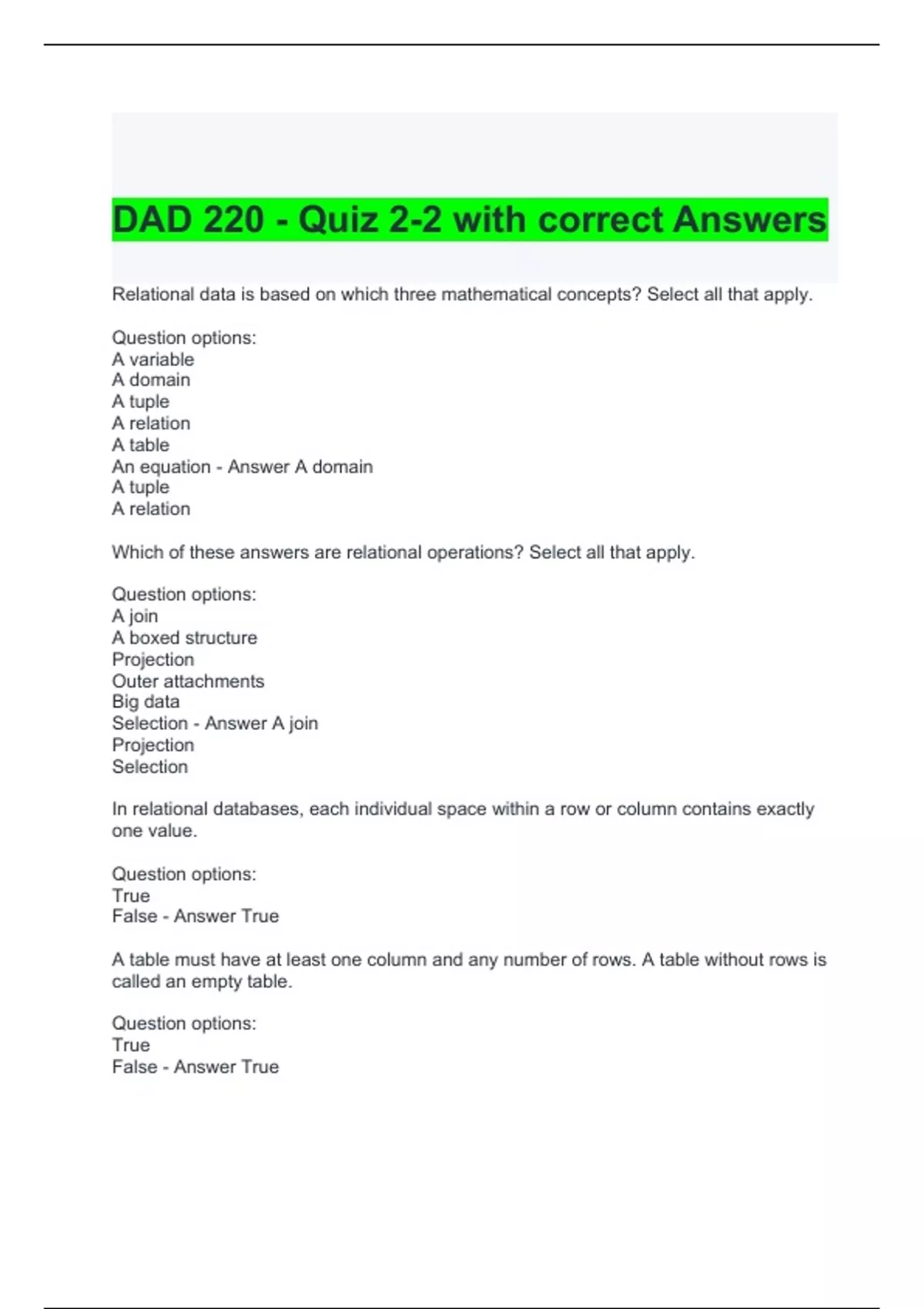 DAD 220 - Quiz 2-2 with correct Answers

Relational data is based on which three mathematical concepts? Select all that apply.

Question options:
A variable
A domain
A tuple
A relation
A table
An equation - Answer A domain
A tuple
A relation

Which of these answers are relational operations? Select all that apply.

Question options:
A join
A boxed structure
Projection
Outer attachments
Big data
Selection - Answer A join
Projection
Selection

In relational databases, each individual space within a row or column contains exactly one value.

Question options:
True
False - Answer True

A table must have at least one column and any number of rows. A table without rows is called an empty table.

Question options:
True
False - Answer True